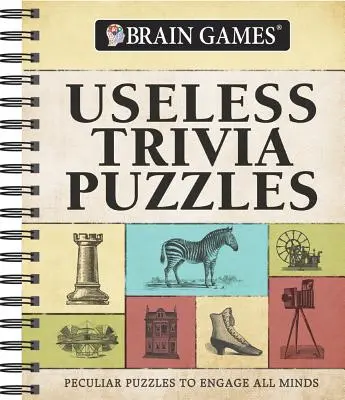 BRAIN GAMES®

USELESS TRIVIA PUZZLES

PECULIAR PUZZLES TO ENGAGE ALL MINDS